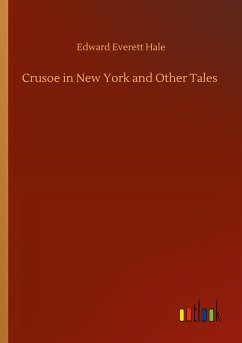 Edward Everett Hale

Crusoe in New York and Other Tales

outlook